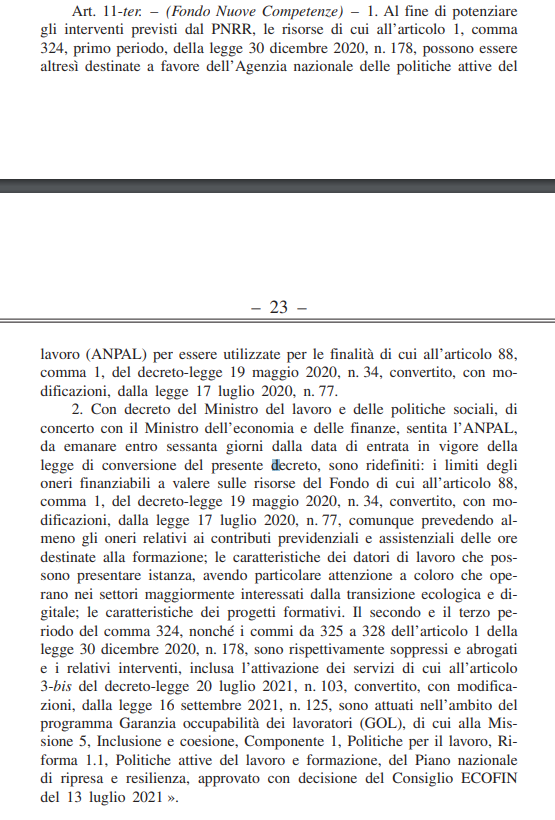 Art. 11-ter. – (Fondo Nuove Competenze) – 1. Al fine di potenziare gli interventi previsti dal PNRR, le risorse di cui all'articolo 1, comma 324, primo periodo, della legge 30 dicembre 2020, n. 178, possono essere altresì destinate a favore dell'Agenzia nazionale delle politiche attive del

– 23 –

lavoro (ANPAL) per essere utilizzate per le finalità di cui all'articolo 88, comma 1, del decreto-legge 19 maggio 2020, n. 34, convertito, con modificazioni, dalla legge 17 luglio 2020, n. 77.

2. Con decreto del Ministro del lavoro e delle politiche sociali, di concerto con il Ministro dell'economia e delle finanze, sentita l'ANPAL, da emanare entro sessanta giorni dalla data di entrata in vigore della legge di conversione del presente decreto, sono ridefiniti: i limiti degli oneri finanziabili a valere sulle risorse del Fondo di cui all'articolo 88, comma 1, del decreto-legge 19 maggio 2020, n. 34, convertito, con modificazioni, dalla legge 17 luglio 2020, n. 77, comunque prevedendo almeno gli oneri relativi ai contributi previdenziali e assistenziali delle ore destinate alla formazione; le caratteristiche dei datori di lavoro che possono presentare istanza, avendo particolare attenzione a coloro che operano nei settori maggiormente interessati dalla transizione ecologica e digitale; le caratteristiche dei progetti formativi. Il secondo e il terzo periodo del comma 324, nonché i commi da 325 a 328 dell'articolo 1 della legge 30 dicembre 2020, n. 178, sono rispettivamente soppressi e abrogati e i relativi interventi, inclusa l'attivazione dei servizi di cui all'articolo 3-bis del decreto-legge 20 luglio 2021, n. 103, convertito, con modificazioni, dalla legge 16 settembre 2021, n. 125, sono attuati nell'ambito del programma Garanzia occupabilità dei lavoratori (GOL), di cui alla Missione 5, Inclusione e coesione, Componente 1, Politiche per il lavoro, Riforma 1.1, Politiche attive del lavoro e formazione, del Piano nazionale di ripresa e resilienza, approvato con decisione del Consiglio ECOFIN del 13 luglio 2021 ».